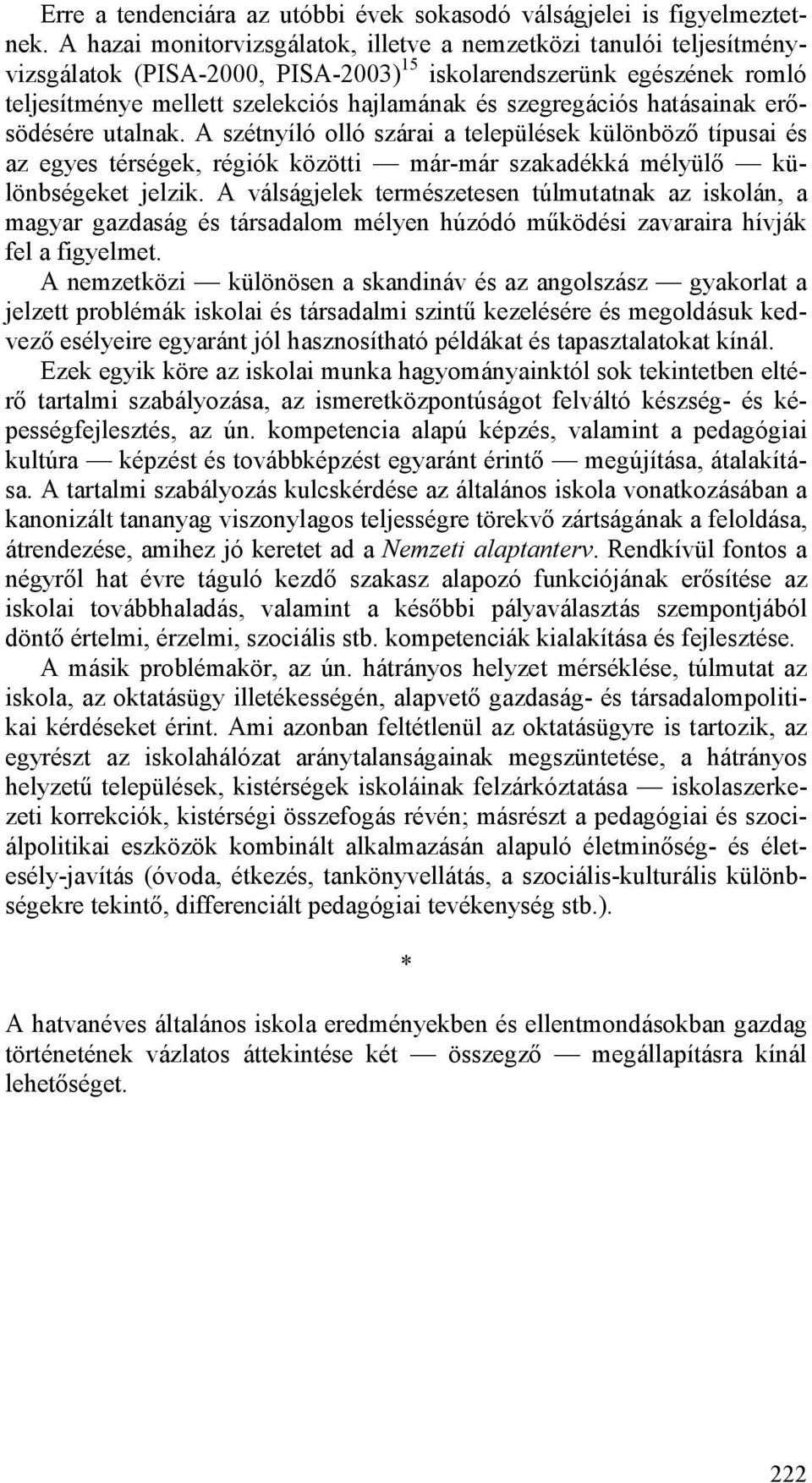 Erre a tendenciára az utóbbi évek sokasodó válságjelei is figyelmeztetnek. A hazai monitorvizsgálatok, illetve a nemzetközi tanulói teljesítményvizsgálatok (PISA-2000, PISA-2003)$^{15}$ iskolarendszerünk egészének romló teljesítménye mellett szelekciós hajlamának és szegregációs hatásainak erősödésére utalnak. A szétnyíló olló szárai a települések különböző típusai és az egyes térségek, régiók közötti — már-már szakadékká mélyülő — különbségeket jelzik. A válságjelek természetesen túlmutatnak az iskolán, a magyar gazdaság és társadalom mélyen húzódó működési zavaraira hívják fel a figyelmet.

A nemzetközi — különösen a skandináv és az angolszász — gyakorlat a jelzett problémák iskolai és társadalmi szintű kezelésére és megoldásuk kedvező esélyeire egyaránt jól hasznosítható példákat és tapasztalatokat kínál.

Ezek egyik köre az iskolai munka hagyományainktól sok tekintetben eltérő tartalmi szabályozása, az ismeretközpontúságot felváltó készség- és képességfejlesztés, az ún. kompetencia alapú képzés, valamint a pedagógiai kultúra — képzést és továbbképzést egyaránt érintő — megújítása, átalakítása. A tartalmi szabályozás kulcskérdése az általános iskola vonatkozásában a kanonizált tananyag viszonylagos teljességre törekvő zártságának a feloldása, átrendezése, amihez jó keretet ad a Nemzeti alaptanterv. Rendkívül fontos a négyről hat évre táguló kezdő szakasz alapozó funkciójának erősítése az iskolai továbbhaladás, valamint a későbbi pályaválasztás szempontjából döntő értelmi, érzelmi, szociális stb. kompetenciák kialakítása és fejlesztése.

A másik problémakör, az ún. hátrányos helyzet mérséklése, túlmutat az iskola, az oktatásügy illetékességén, alapvető gazdaság- és társadalompolitikai kérdéseket érint. Ami azonban feltétlenül az oktatásügyre is tartozik, az egyrészt az iskolahálózat aránytalanságainak megszüntetése, a hátrányos helyzetű települések, kistérségek iskoláinak felzárkóztatása — iskolaszerkezeti korrekciók, kistérségi összefogás révén; másrészt a pedagógiai és szociálpolitikai eszközök kombinált alkalmazásán alapuló életminőség- és életesély-javítás (óvoda, étkezés, tankönyvellátás, a szociális-kulturális különbségekre tekintő, differenciált pedagógiai tevékenység stb.).

*

A hatvanéves általános iskola eredményekben és ellentmondásokban gazdag történetének vázlatos áttekintése két — összegző — megállapításra kínál lehetőséget.

222